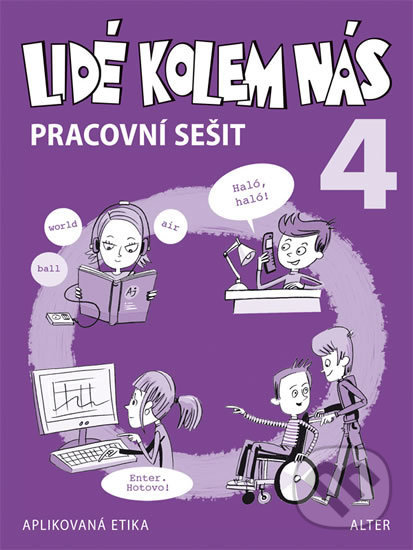 LIDÉ KOLEM NÁS
PRACOVNÍ SEŠIT
4

world
air
ball
Aj

Haló, haló!

Enter. Hotovo!

APLIKOVANÁ ETIKA
ALTER